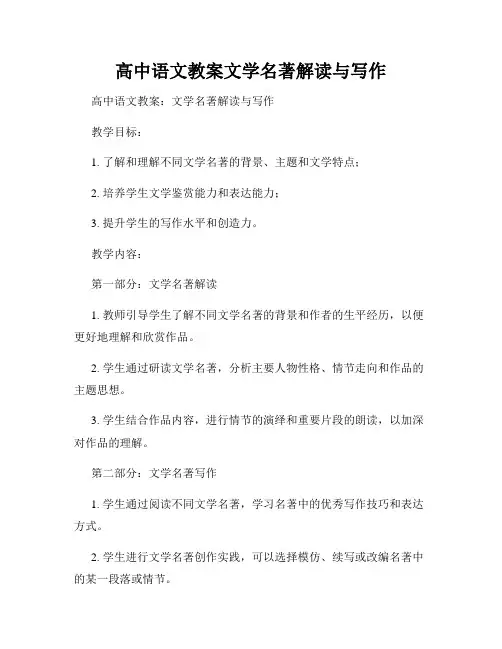 高中语文教案文学名著解读与写作

高中语文教案：文学名著解读与写作

教学目标：

1. 了解和理解不同文学名著的背景、主题和文学特点；

2. 培养学生文学鉴赏能力和表达能力；

3. 提升学生的写作水平和创造力。

教学内容：

第一部分：文学名著解读

1. 教师引导学生了解不同文学名著的背景和作者的生平经历，以便更好地理解和欣赏作品。

2. 学生通过研读文学名著，分析主要人物性格、情节走向和作品的主题思想。

3. 学生结合作品内容，进行情节的演绎和重要片段的朗读，以加深对作品的理解。

第二部分：文学名著写作

1. 学生通过阅读不同文学名著，学习名著中的优秀写作技巧和表达方式。

2. 学生进行文学名著创作实践，可以选择模仿、续写或改编名著中的某一段落或情节。